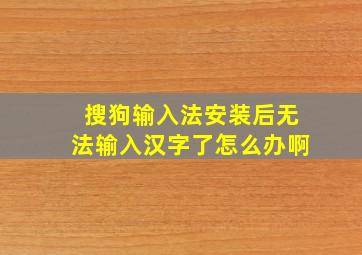 搜狗输入法安装后无法输入汉字了怎么办啊